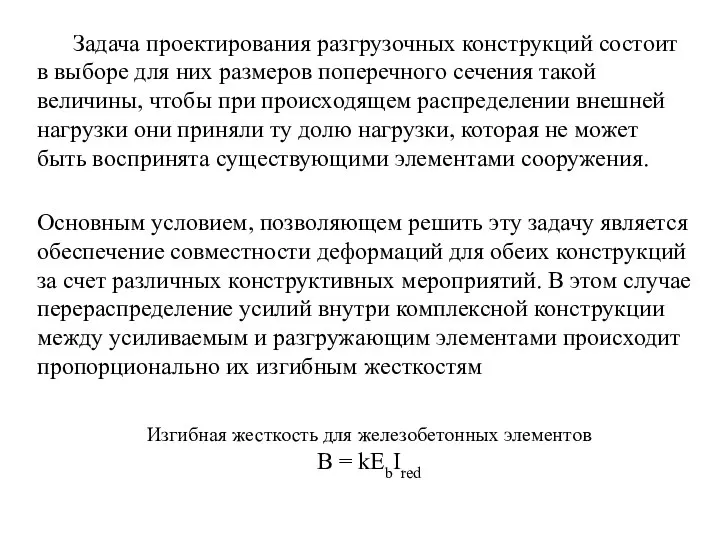 Задача проектирования разгрузочных конструкций состоит в выборе для них размеров поперечного сечения такой величины, чтобы при происходящем распределении внешней нагрузки они приняли ту долю нагрузки, которая не может быть воспринята существующими элементами сооружения.

Основным условием, позволяющем решить эту задачу является обеспечение совместности деформаций для обеих конструкций за счет различных конструктивных мероприятий. В этом случае перераспределение усилий внутри комплексной конструкции между усиливаемым и разгружающим элементами происходит пропорционально их изгибным жесткостям

Изгибная жесткость для железобетонных элементов
$B = kE_bI_{red}$